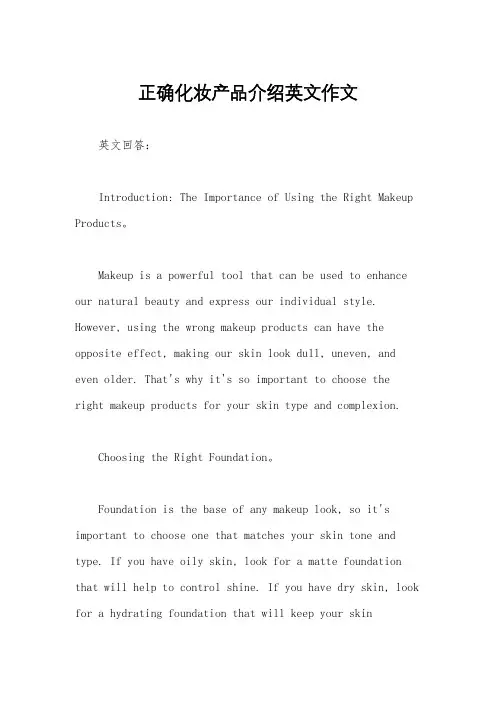 正确化妆产品介绍英文作文

英文回答：

Introduction: The Importance of Using the Right Makeup Products。

Makeup is a powerful tool that can be used to enhance our natural beauty and express our individual style. However, using the wrong makeup products can have the opposite effect, making our skin look dull, uneven, and even older. That's why it's so important to choose the right makeup products for your skin type and complexion.

Choosing the Right Foundation。

Foundation is the base of any makeup look, so it's important to choose one that matches your skin tone and type. If you have oily skin, look for a matte foundation that will help to control shine. If you have dry skin, look for a hydrating foundation that will keep your skin